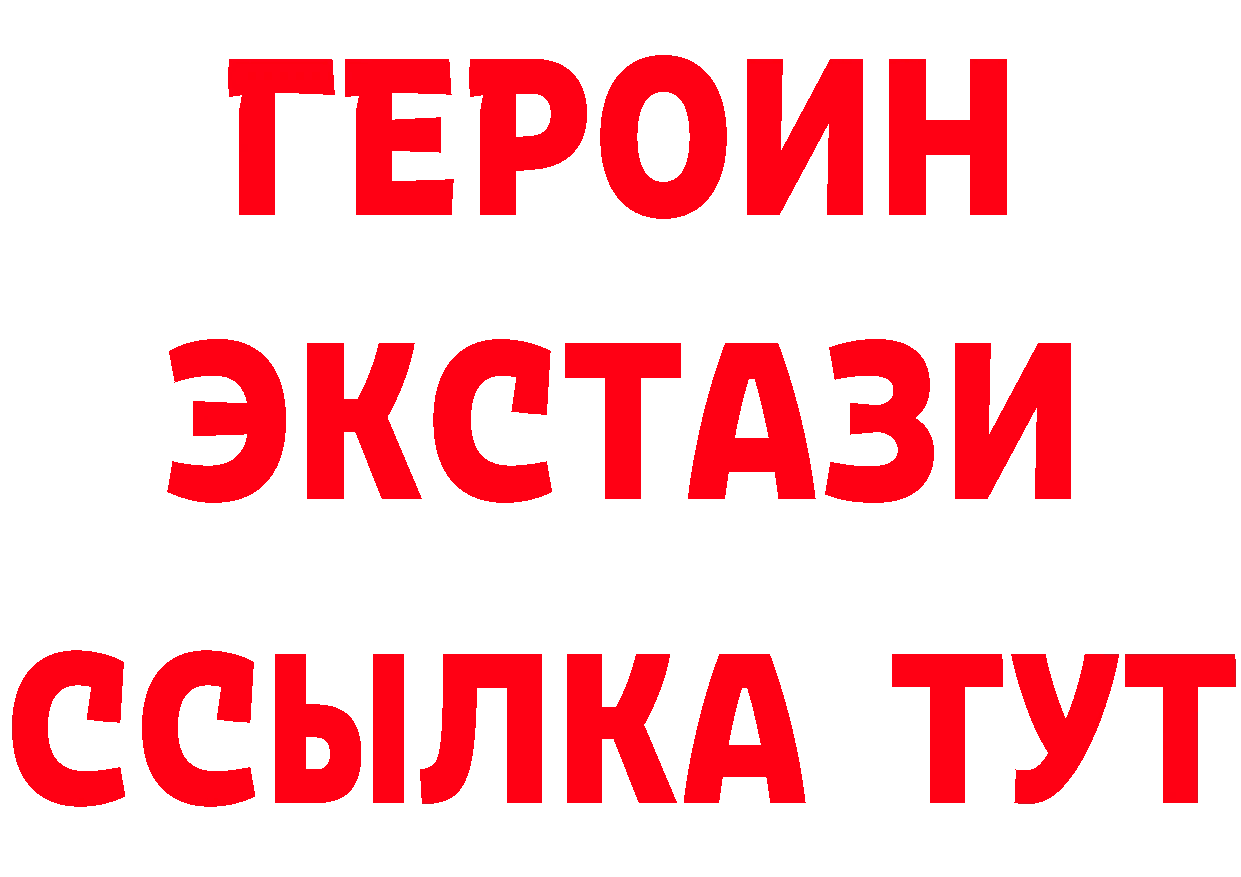 ГЕРОИН
ЭКСТАЗИ
ССЫЛКА ТУТ